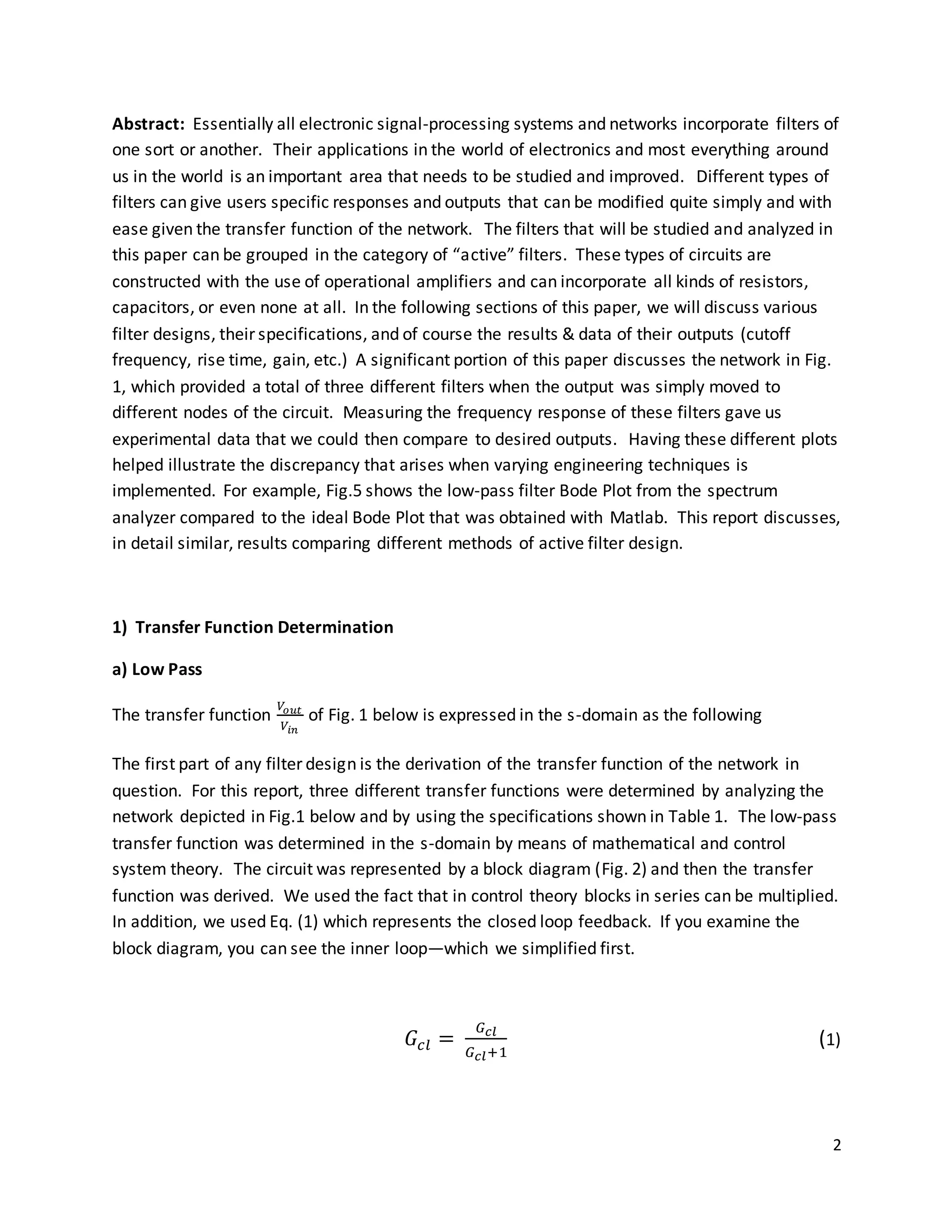 **Abstract:** Essentially all electronic signal-processing systems and networks incorporate filters of one sort or another. Their applications in the world of electronics and most everything around us in the world is an important area that needs to be studied and improved. Different types of filters can give users specific responses and outputs that can be modified quite simply and with ease given the transfer function of the network. The filters that will be studied and analyzed in this paper can be grouped in the category of “active” filters. These types of circuits are constructed with the use of operational amplifiers and can incorporate all kinds of resistors, capacitors, or even none at all. In the following sections of this paper, we will discuss various filter designs, their specifications, and of course the results & data of their outputs (cutoff frequency, rise time, gain, etc.) A significant portion of this paper discusses the network in Fig. 1, which provided a total of three different filters when the output was simply moved to different nodes of the circuit. Measuring the frequency response of these filters gave us experimental data that we could then compare to desired outputs. Having these different plots helped illustrate the discrepancy that arises when varying engineering techniques is implemented. For example, Fig.5 shows the low-pass filter Bode Plot from the spectrum analyzer compared to the ideal Bode Plot that was obtained with Matlab. This report discusses, in detail similar, results comparing different methods of active filter design.

**1) Transfer Function Determination**

**a) Low Pass**

The transfer function $\frac{V_{out}}{V_{in}}$ of Fig. 1 below is expressed in the s-domain as the following

The first part of any filter design is the derivation of the transfer function of the network in question. For this report, three different transfer functions were determined by analyzing the network depicted in Fig.1 below and by using the specifications shown in Table 1. The low-pass transfer function was determined in the s-domain by means of mathematical and control system theory. The circuit was represented by a block diagram (Fig. 2) and then the transfer function was derived. We used the fact that in control theory blocks in series can be multiplied. In addition, we used Eq. (1) which represents the closed loop feedback. If you examine the block diagram, you can see the inner loop—which we simplified first.

$G_{cl} = \frac{G_{cl}}{G_{cl}+1}$ (1)

2